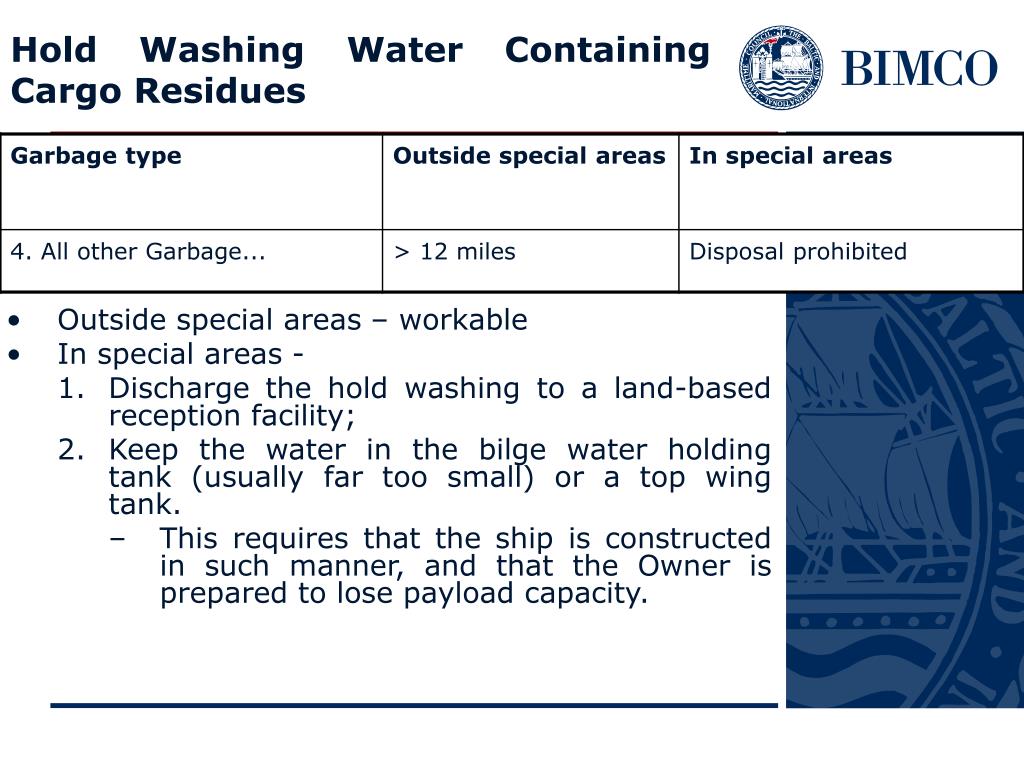 Hold Washing Water Containing Cargo Residues

BIMCO

| Garbage type | Outside special areas | In special areas |
|---|---|---|
| 4. All other Garbage... | > 12 miles | Disposal prohibited |

• Outside special areas – workable
• In special areas -
1. Discharge the hold washing to a land-based reception facility;
2. Keep the water in the bilge water holding tank (usually far too small) or a top wing tank.
– This requires that the ship is constructed in such manner, and that the Owner is prepared to lose payload capacity.